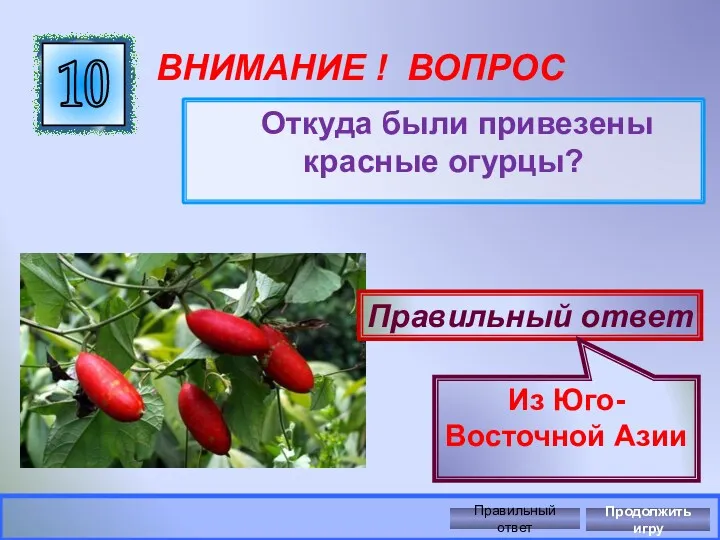 10

ВНИМАНИЕ ! ВОПРОС

Откуда были привезены красные огурцы?

Правильный ответ

Из Юго-Восточной Азии

Правильный ответ

Продолжить игру